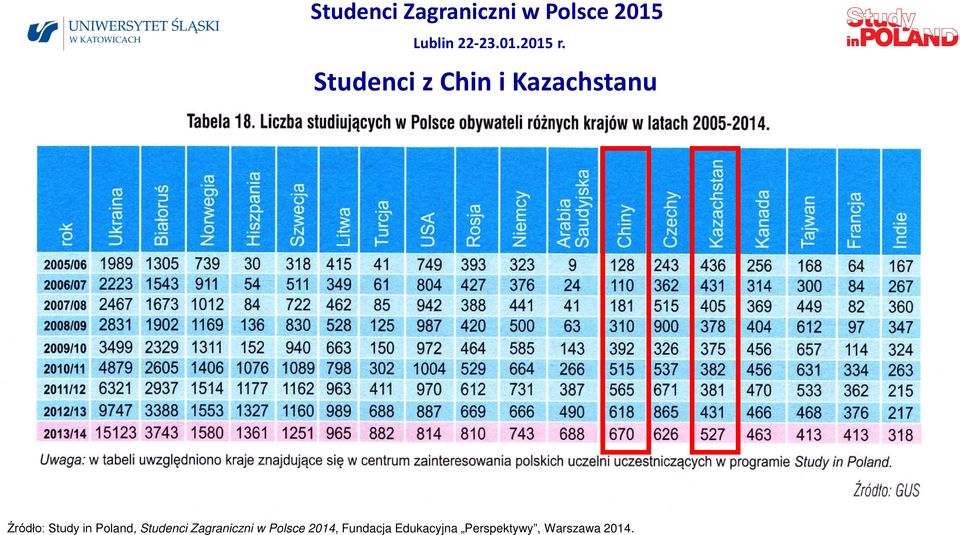 UNIWERSYTET ŚLĄSKI W KATOWICACH

Studenci Zagraniczni w Polsce 2015

Lublin 22-23.01.2015 r.

Study in POLAND

Studenci z Chin i Kazachstanu

Tabela 18. Liczba studiujących w Polsce obywateli różnych krajów w latach 2005-2014.

| rok | Ukraina | Białoruś | Norwegia | Hiszpania | Szwecja | Litwa | Turcja | USA | Rosja | Niemcy | Arabia Saudyjska | Chiny | Czechy | Kazachstan | Kanada | Tajwan | Francja | Indie |
|---|---|---|---|---|---|---|---|---|---|---|---|---|---|---|---|---|---|---|
| 2005/06 | 1989 | 1305 | 739 | 30 | 318 | 415 | 41 | 749 | 393 | 323 | 9 | 128 | 243 | 436 | 256 | 168 | 64 | 167 |
| 2006/07 | 2223 | 1543 | 911 | 54 | 511 | 349 | 61 | 804 | 427 | 376 | 24 | 110 | 362 | 431 | 314 | 300 | 84 | 267 |
| 2007/08 | 2467 | 1673 | 1012 | 84 | 722 | 462 | 85 | 942 | 388 | 441 | 41 | 181 | 515 | 405 | 369 | 449 | 82 | 360 |
| 2008/09 | 2831 | 1902 | 1169 | 136 | 830 | 528 | 125 | 987 | 420 | 500 | 63 | 310 | 900 | 378 | 404 | 612 | 97 | 347 |
| 2009/10 | 3499 | 2329 | 1311 | 152 | 940 | 663 | 150 | 972 | 464 | 585 | 143 | 392 | 326 | 375 | 456 | 657 | 114 | 324 |
| 2010/11 | 4879 | 2605 | 1406 | 1076 | 1089 | 798 | 302 | 1004 | 529 | 664 | 266 | 515 | 537 | 382 | 456 | 631 | 334 | 263 |
| 2011/12 | 6321 | 2937 | 1514 | 1177 | 1162 | 963 | 411 | 970 | 612 | 731 | 387 | 565 | 671 | 381 | 470 | 533 | 362 | 215 |
| 2012/13 | 9747 | 3388 | 1553 | 1327 | 1160 | 989 | 688 | 887 | 669 | 666 | 490 | 618 | 865 | 431 | 466 | 468 | 376 | 217 |
| 2013/14 | 15123 | 3743 | 1580 | 1361 | 1251 | 965 | 882 | 814 | 810 | 743 | 688 | 670 | 626 | 527 | 463 | 413 | 413 | 318 |

Uwaga: w tabeli uwzględniono kraje znajdujące się w centrum zainteresowania polskich uczelni uczestniczących w programie Study in Poland.

Źródło: GUS

Źródło: Study in Poland, Studenci Zagraniczni w Polsce 2014, Fundacja Edukacyjna „Perspektywy", Warszawa 2014.